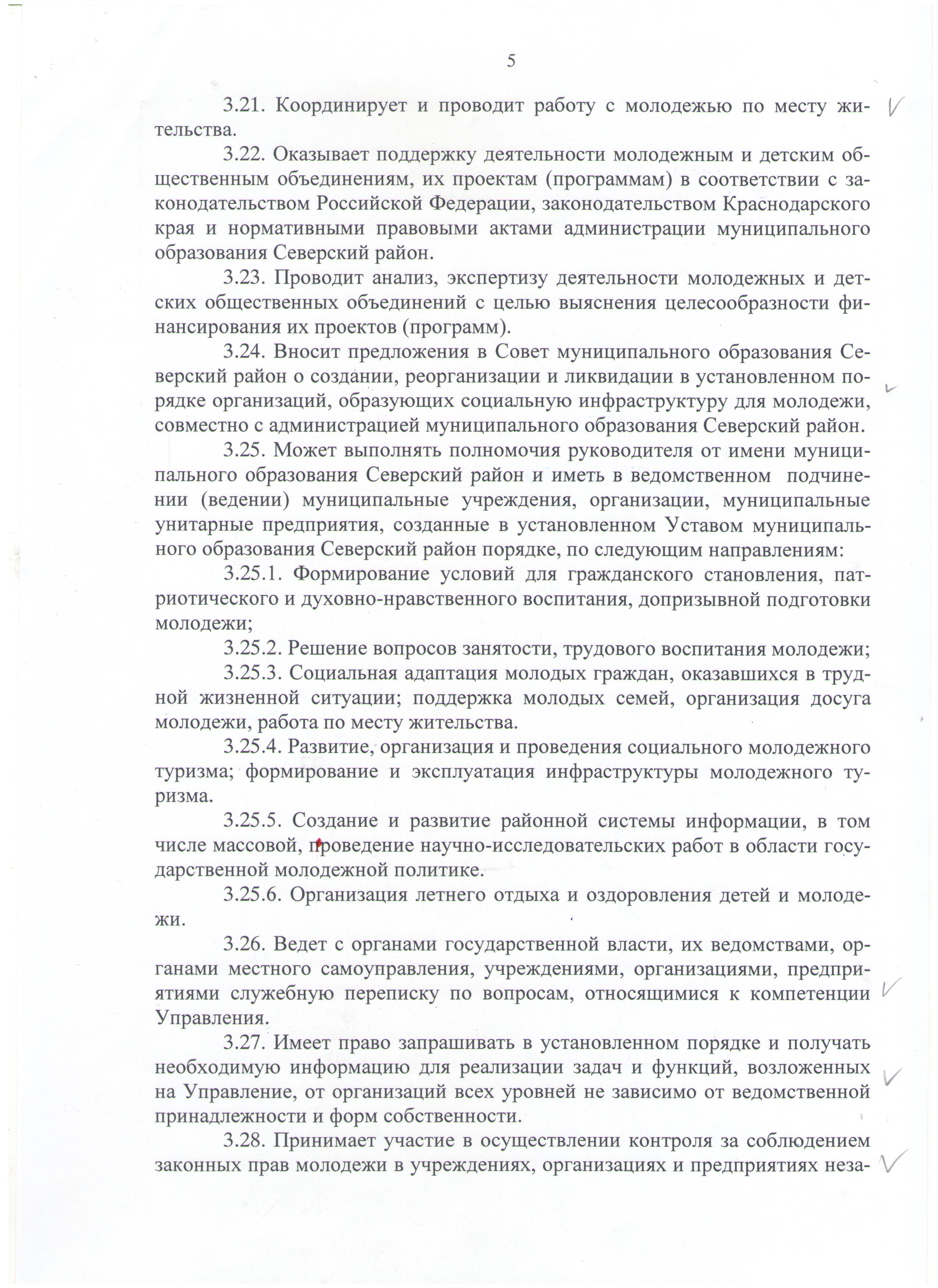 5

3.21. Координирует и проводит работу с молодежью по месту жительства.

3.22. Оказывает поддержку деятельности молодежным и детским общественным объединениям, их проектам (программам) в соответствии с законодательством Российской Федерации, законодательством Краснодарского края и нормативными правовыми актами администрации муниципального образования Северский район.

3.23. Проводит анализ, экспертизу деятельности молодежных и детских общественных объединений с целью выяснения целесообразности финансирования их проектов (программ).

3.24. Вносит предложения в Совет муниципального образования Северский район о создании, реорганизации и ликвидации в установленном порядке организаций, образующих социальную инфраструктуру для молодежи, совместно с администрацией муниципального образования Северский район.

3.25. Может выполнять полномочия руководителя от имени муниципального образования Северский район и иметь в ведомственном подчинении (ведении) муниципальные учреждения, организации, муниципальные унитарные предприятия, созданные в установленном Уставом муниципального образования Северский район порядке, по следующим направлениям:

3.25.1. Формирование условий для гражданского становления, патриотического и духовно-нравственного воспитания, допризывной подготовки молодежи;

3.25.2. Решение вопросов занятости, трудового воспитания молодежи;

3.25.3. Социальная адаптация молодых граждан, оказавшихся в трудной жизненной ситуации; поддержка молодых семей, организация досуга молодежи, работа по месту жительства.

3.25.4. Развитие, организация и проведения социального молодежного туризма; формирование и эксплуатация инфраструктуры молодежного туризма.

3.25.5. Создание и развитие районной системы информации, в том числе массовой, проведение научно-исследовательских работ в области государственной молодежной политике.

3.25.6. Организация летнего отдыха и оздоровления детей и молодежи.

3.26. Ведет с органами государственной власти, их ведомствами, органами местного самоуправления, учреждениями, организациями, предприятиями служебную переписку по вопросам, относящимися к компетенции Управления.

3.27. Имеет право запрашивать в установленном порядке и получать необходимую информацию для реализации задач и функций, возложенных на Управление, от организаций всех уровней не зависимо от ведомственной принадлежности и форм собственности.

3.28. Принимает участие в осуществлении контроля за соблюдением законных прав молодежи в учреждениях, организациях и предприятиях неза-